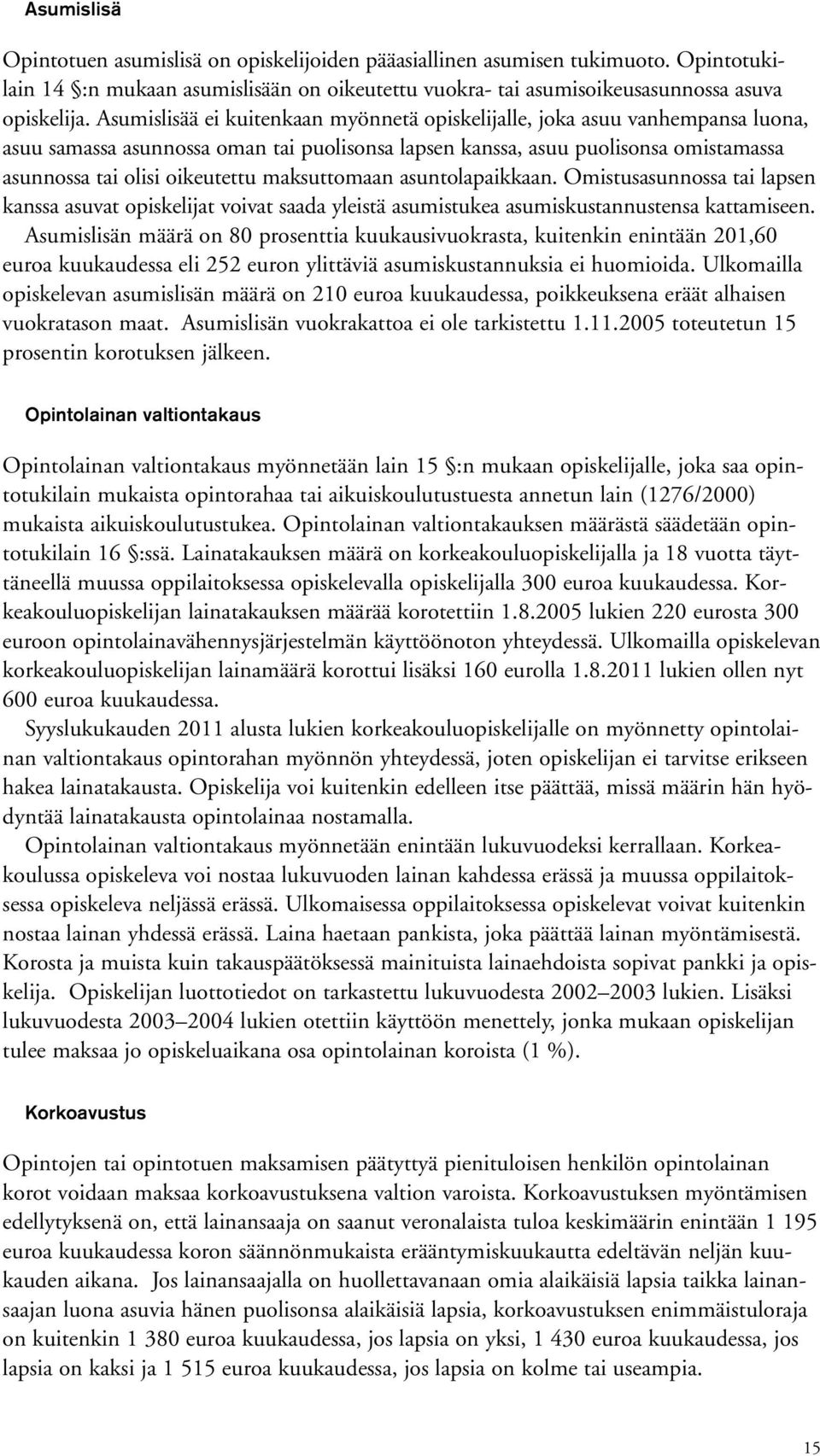 Asumislisä

Opintotuen asumislisä on opiskelijoiden pääasiallinen asumisen tukimuoto. Opintotukilain 14 §:n mukaan asumislisään on oikeutettu vuokra- tai asumisoikeusasunnossa asuva opiskelija. Asumislisää ei kuitenkaan myönnetä opiskelijalle, joka asuu vanhempansa luona, asuu samassa asunnossa oman tai puolisonsa lapsen kanssa, asuu puolisonsa omistamassa asunnossa tai olisi oikeutettu maksuttomaan asuntolapaikkaan. Omistusasunnossa tai lapsen kanssa asuvat opiskelijat voivat saada yleistä asumistukea asumiskustannustensa kattamiseen. Asumislisän määrä on 80 prosenttia kuukausivuokrasta, kuitenkin enintään 201,60 euroa kuukaudessa eli 252 euron ylittäviä asumiskustannuksia ei huomioida. Ulkomailla opiskelevan asumislisän määrä on 210 euroa kuukaudessa, poikkeuksena eräät alhaisen vuokratason maat. Asumislisän vuokrakattoa ei ole tarkistettu 1.11.2005 toteutetun 15 prosentin korotuksen jälkeen.

Opintolainan valtiontakaus

Opintolainan valtiontakaus myönnetään lain 15 §:n mukaan opiskelijalle, joka saa opintotukilain mukaista opintorahaa tai aikuiskoulutustuesta annetun lain (1276/2000) mukaista aikuiskoulutustukea. Opintolainan valtiontakauksen määrästä säädetään opintotukilain 16 §:ssä. Lainatakauksen määrä on korkeakouluopiskelijalla ja 18 vuotta täyttäneellä muussa oppilaitoksessa opiskelevalla opiskelijalla 300 euroa kuukaudessa. Korkeakouluopiskelijan lainatakauksen määrää korotettiin 1.8.2005 lukien 220 eurosta 300 euroon opintolainavähennysjärjestelmän käyttöönoton yhteydessä. Ulkomailla opiskelevan korkeakouluopiskelijan lainamäärä korottui lisäksi 160 eurolla 1.8.2011 lukien ollen nyt 600 euroa kuukaudessa.

Syyslukukauden 2011 alusta lukien korkeakouluopiskelijalle on myönnetty opintolainan valtiontakaus opintorahan myönnön yhteydessä, joten opiskelijan ei tarvitse erikseen hakea lainatakausta. Opiskelija voi kuitenkin edelleen itse päättää, missä määrin hän hyödyntää lainatakausta opintolainaa nostamalla.

Opintolainan valtiontakaus myönnetään enintään lukuvuodeksi kerrallaan. Korkeakoulussa opiskeleva voi nostaa lukuvuoden lainan kahdessa erässä ja muussa oppilaitoksessa opiskeleva neljässä erässä. Ulkomaisessa oppilaitoksessa opiskelevat voivat kuitenkin nostaa lainan yhdessä erässä. Laina haetaan pankista, joka päättää lainan myöntämisestä. Korosta ja muista kuin takauspäätöksessä mainituista lainaehdoista sopivat pankki ja opiskelija. Opiskelijan luottotiedot on tarkastettu lukuvuodesta 2002–2003 lukien. Lisäksi lukuvuodesta 2003–2004 lukien otettiin käyttöön menettely, jonka mukaan opiskelijan tulee maksaa jo opiskeluaikana osa opintolainan koroista (1 %).

Korkoavustus

Opintojen tai opintotuen maksamisen päätyttyä pienituloisen henkilön opintolainan korot voidaan maksaa korkoavustuksena valtion varoista. Korkoavustuksen myöntämisen edellytyksenä on, että lainansaaja on saanut veronalaista tuloa keskimäärin enintään 1 195 euroa kuukaudessa koron säännönmukaista erääntymiskuukautta edeltävän neljän kuukauden aikana. Jos lainansaajalla on huollettavanaan omia alaikäisiä lapsia taikka lainansaajan luona asuvia hänen puolisonsa alaikäisiä lapsia, korkoavustuksen enimmäistuloraja on kuitenkin 1 380 euroa kuukaudessa, jos lapsia on yksi, 1 430 euroa kuukaudessa, jos lapsia on kaksi ja 1 515 euroa kuukaudessa, jos lapsia on kolme tai useampia.

15